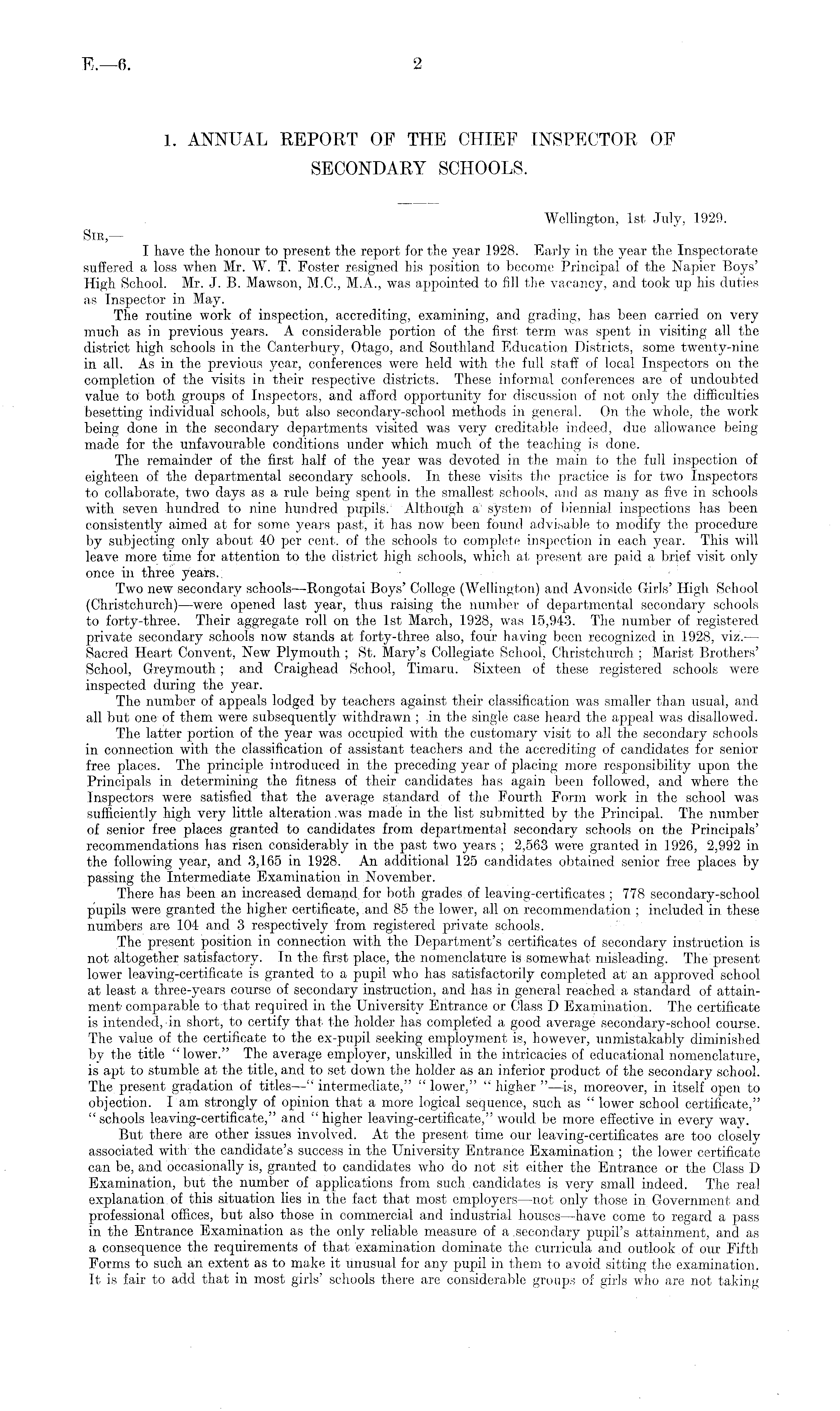 E.—6. 2

1. ANNUAL REPORT OF THE CHIEF INSPECTOR OF SECONDARY SCHOOLS.

Wellington, 1st July, 1929.

SIR,—

I have the honour to present the report for the year 1928. Early in the year the Inspectorate suffered a loss when Mr. W. T. Foster resigned his position to become Principal of the Napier Boys' High School. Mr. J. B. Mawson, M.C., M.A., was appointed to fill the vacancy, and took up his duties as Inspector in May.

The routine work of inspection, accrediting, examining, and grading, has been carried on very much as in previous years. A considerable portion of the first term was spent in visiting all the district high schools in the Canterbury, Otago, and Southland Education Districts, some twenty-nine in all. As in the previous year, conferences were held with the full staff of local Inspectors on the completion of the visits in their respective districts. These informal conferences are of undoubted value to both groups of Inspectors, and afford opportunity for discussion of not only the difficulties besetting individual schools, but also secondary-school methods in general. On the whole, the work being done in the secondary departments visited was very creditable indeed, due allowance being made for the unfavourable conditions under which much of the teaching is done.

The remainder of the first half of the year was devoted in the main to the full inspection of eighteen of the departmental secondary schools. In these visits the practice is for two Inspectors to collaborate, two days as a rule being spent in the smallest schools, and as many as five in schools with seven hundred to nine hundred pupils. Although a system of biennial inspections has been consistently aimed at for some years past, it has now been found advisable to modify the procedure by subjecting only about 40 per cent. of the schools to complete inspection in each year. This will leave more time for attention to the district high schools, which at present are paid a brief visit only once in three years.

Two new secondary schools—Rongotai Boys' College (Wellington) and Avonside Girls' High School (Christchurch)—were opened last year, thus raising the number of departmental secondary schools to forty-three. Their aggregate roll on the 1st March, 1928, was 15,943. The number of registered private secondary schools now stands at forty-three also, four having been recognized in 1928, viz.—Sacred Heart Convent, New Plymouth; St. Mary's Collegiate School, Christchurch; Marist Brothers' School, Greymouth; and Craighead School, Timaru. Sixteen of these registered schools were inspected during the year.

The number of appeals lodged by teachers against their classification was smaller than usual, and all but one of them were subsequently withdrawn; in the single case heard the appeal was disallowed.

The latter portion of the year was occupied with the customary visit to all the secondary schools in connection with the classification of assistant teachers and the accrediting of candidates for senior free places. The principle introduced in the preceding year of placing more responsibility upon the Principals in determining the fitness of their candidates has again been followed, and where the Inspectors were satisfied that the average standard of the Fourth Form work in the school was sufficiently high very little alteration was made in the list submitted by the Principal. The number of senior free places granted to candidates from departmental secondary schools on the Principals' recommendations has risen considerably in the past two years; 2,563 were granted in 1926, 2,992 in the following year, and 3,165 in 1928. An additional 125 candidates obtained senior free places by passing the Intermediate Examination in November.

There has been an increased demand for both grades of leaving-certificates; 778 secondary-school pupils were granted the higher certificate, and 85 the lower, all on recommendation; included in these numbers are 104 and 3 respectively from registered private schools.

The present position in connection with the Department's certificates of secondary instruction is not altogether satisfactory. In the first place, the nomenclature is somewhat misleading. The present lower leaving-certificate is granted to a pupil who has satisfactorily completed at an approved school at least a three-years course of secondary instruction, and has in general reached a standard of attainment comparable to that required in the University Entrance or Class D Examination. The certificate is intended, in short, to certify that the holder has completed a good average secondary-school course. The value of the certificate to the ex-pupil seeking employment is, however, unmistakably diminished by the title "lower." The average employer, unskilled in the intricacies of educational nomenclature, is apt to stumble at the title, and to set down the holder as an inferior product of the secondary school. The present gradation of titles—"intermediate," "lower," "higher"—is, moreover, in itself open to objection. I am strongly of opinion that a more logical sequence, such as "lower school certificate," "schools leaving-certificate," and "higher leaving-certificate," would be more effective in every way.

But there are other issues involved. At the present time our leaving-certificates are too closely associated with the candidate's success in the University Entrance Examination; the lower certificate can be, and occasionally is, granted to candidates who do not sit either the Entrance or the Class D Examination, but the number of applications from such candidates is very small indeed. The real explanation of this situation lies in the fact that most employers—not only those in Government and professional offices, but also those in commercial and industrial houses—have come to regard a pass in the Entrance Examination as the only reliable measure of a secondary pupil's attainment, and as a consequence the requirements of that examination dominate the curricula and outlook of our Fifth Forms to such an extent as to make it unusual for any pupil in them to avoid sitting the examination. It is fair to add that in most girls' schools there are considerable groups of girls who are not taking